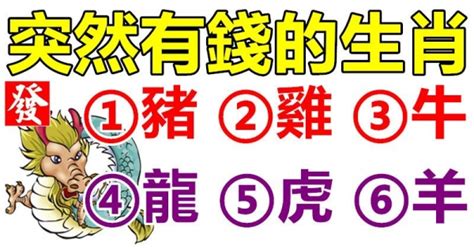 突然有錢的生肖

發

①豬 ②雞 ③牛

④龍 ⑤虎 ⑥羊